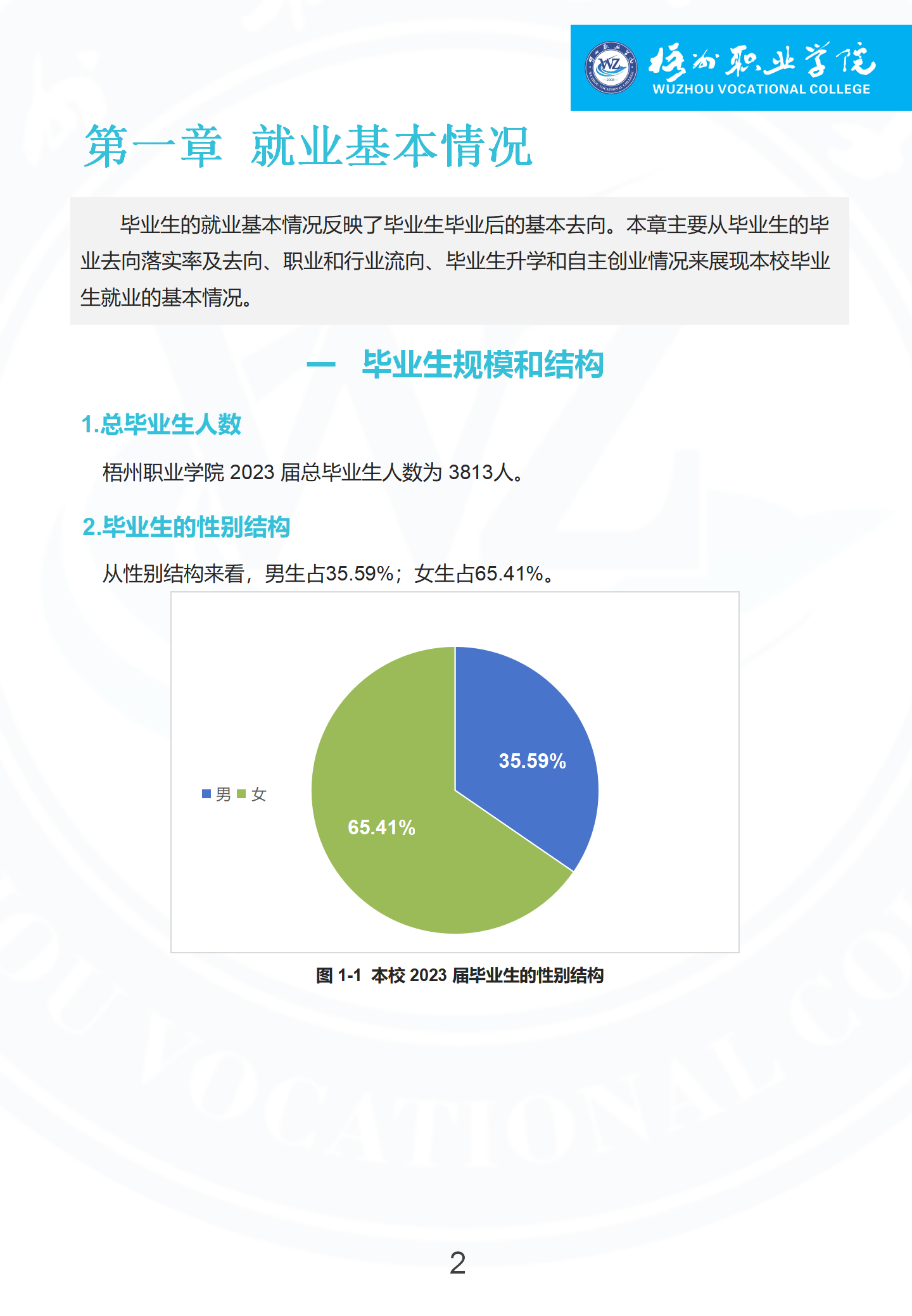 梧州职业学院
WUZHOU VOCATIONAL COLLEGE

第一章 就业基本情况

毕业生的就业基本情况反映了毕业生毕业后的基本去向。本章主要从毕业生的毕业去向落实率及去向、职业和行业流向、毕业生升学和自主创业情况来展现本校毕业生就业的基本情况。

一 毕业生规模和结构

1.总毕业生人数

梧州职业学院 2023 届总毕业生人数为 3813人。

2.毕业生的性别结构

从性别结构来看，男生占35.59%；女生占65.41%。

男 女

35.59%

65.41%

图 1-1 本校 2023 届毕业生的性别结构

2